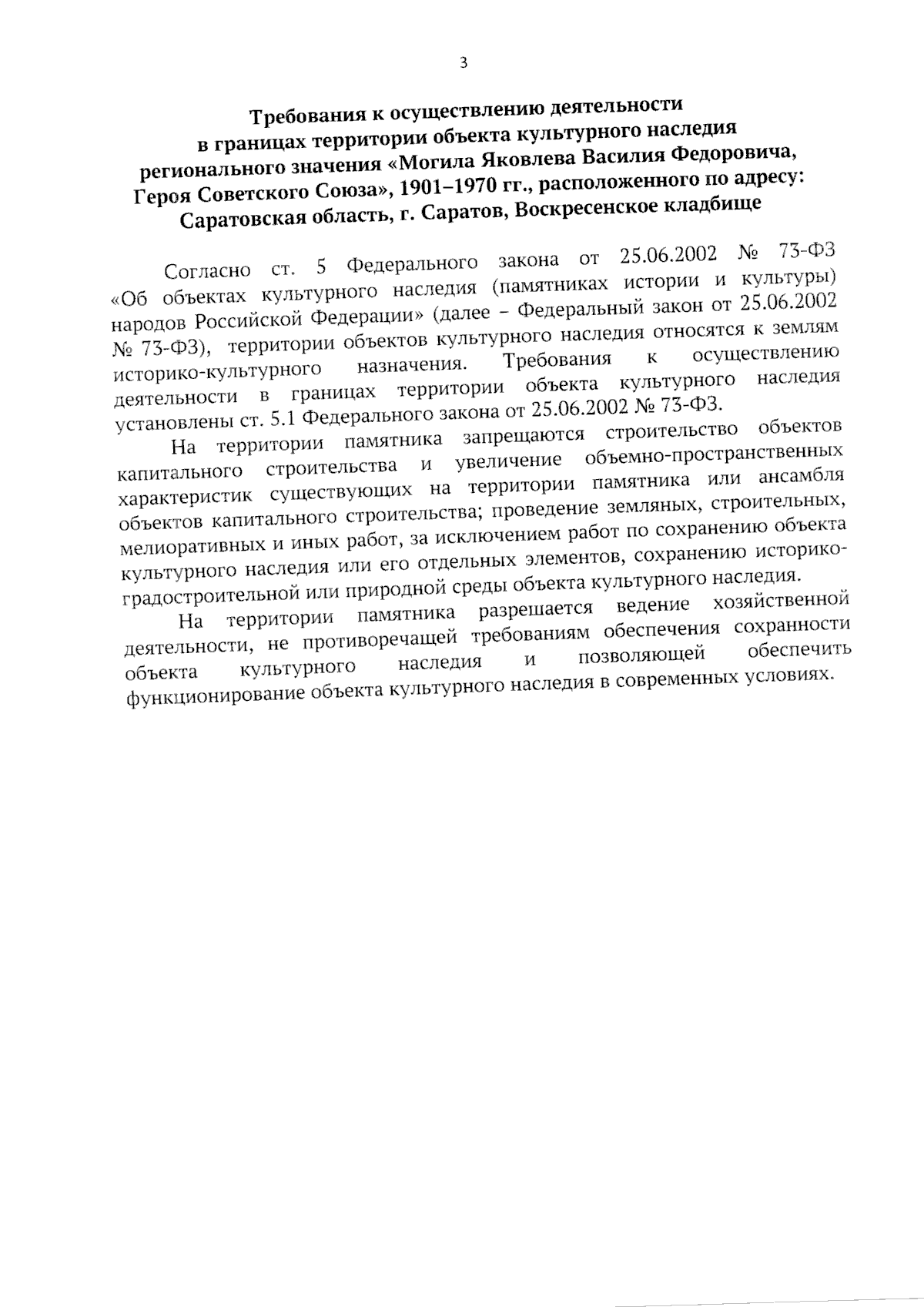 3

Требования к осуществлению деятельности в границах территории объекта культурного наследия регионального значения «Могила Яковлева Василия Федоровича, Героя Советского Союза», 1901–1970 гг., расположенного по адресу: Саратовская область, г. Саратов, Воскресенское кладбище

Согласно ст. 5 Федерального закона от 25.06.2002 № 73-ФЗ «Об объектах культурного наследия (памятниках истории и культуры) народов Российской Федерации» (далее – Федеральный закон от 25.06.2002 № 73-ФЗ), территории объектов культурного наследия относятся к землям историко-культурного назначения. Требования к осуществлению деятельности в границах территории объекта культурного наследия установлены ст. 5.1 Федерального закона от 25.06.2002 № 73-ФЗ.

На территории памятника запрещаются строительство объектов капитального строительства и увеличение объемно-пространственных характеристик существующих на территории памятника или ансамбля объектов капитального строительства; проведение земляных, строительных, мелиоративных и иных работ, за исключением работ по сохранению объекта культурного наследия или его отдельных элементов, сохранению историко-градостроительной или природной среды объекта культурного наследия.

На территории памятника разрешается ведение хозяйственной деятельности, не противоречащей требованиям обеспечения сохранности объекта культурного наследия и позволяющей обеспечить функционирование объекта культурного наследия в современных условиях.